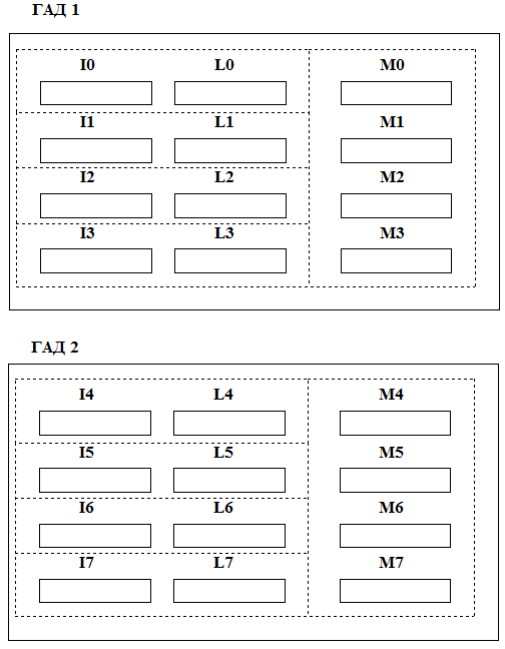 ГАД 1

I0 L0 M0
I1 L1 M1
I2 L2 M2
I3 L3 M3

ГАД 2

I4 L4 M4
I5 L5 M5
I6 L6 M6
I7 L7 M7